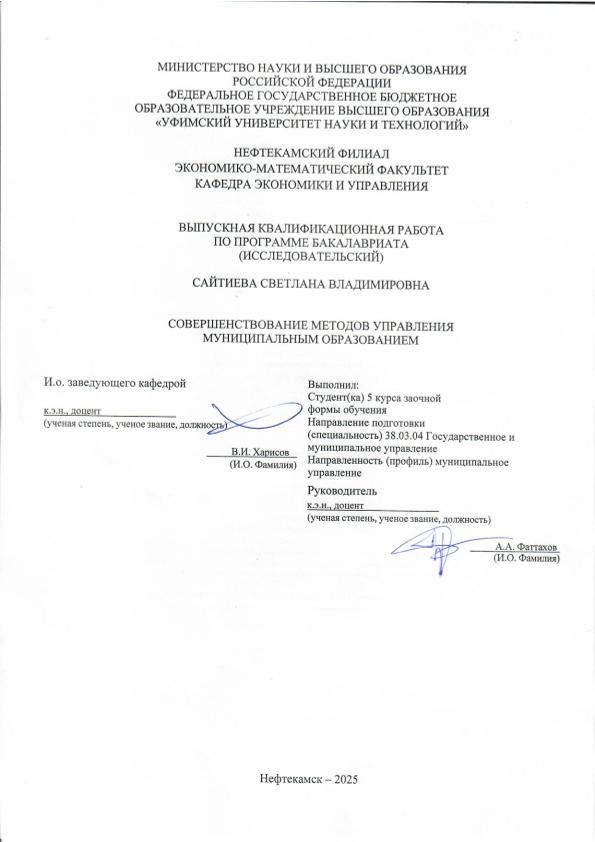 МИНИСТЕРСТВО НАУКИ И ВЫСШЕГО ОБРАЗОВАНИЯ
РОССИЙСКОЙ ФЕДЕРАЦИИ
ФЕДЕРАЛЬНОЕ ГОСУДАРСТВЕННОЕ БЮДЖЕТНОЕ
ОБРАЗОВАТЕЛЬНОЕ УЧРЕЖДЕНИЕ ВЫСШЕГО ОБРАЗОВАНИЯ
«УФИМСКИЙ УНИВЕРСИТЕТ НАУКИ И ТЕХНОЛОГИЙ»

НЕФТЕКАМСКИЙ ФИЛИАЛ
ЭКОНОМИКО-МАТЕМАТИЧЕСКИЙ ФАКУЛЬТЕТ
КАФЕДРА ЭКОНОМИКИ И УПРАВЛЕНИЯ

ВЫПУСКНАЯ КВАЛИФИКАЦИОННАЯ РАБОТА
ПО ПРОГРАММЕ БАКАЛАВРИАТА
(ИССЛЕДОВАТЕЛЬСКИЙ)

САЙТИЕВА СВЕТЛАНА ВЛАДИМИРОВНА

СОВЕРШЕНСТВОВАНИЕ МЕТОДОВ УПРАВЛЕНИЯ
МУНИЦИПАЛЬНЫМ ОБРАЗОВАНИЕМ

И.о. заведующего кафедрой

к.э.н., доцент
(ученая степень, ученое звание, должность)

В.И. Харисов
(И.О. Фамилия)

Выполнил:
Студент(ка) 5 курса заочной формы обучения
Направление подготовки (специальность) 38.03.04 Государственное и муниципальное управление
Направленность (профиль) муниципальное управление

Руководитель
к.э.н., доцент
(ученая степень, ученое звание, должность)

А.А. Фаттахов
(И.О. Фамилия)

Нефтекамск – 2025